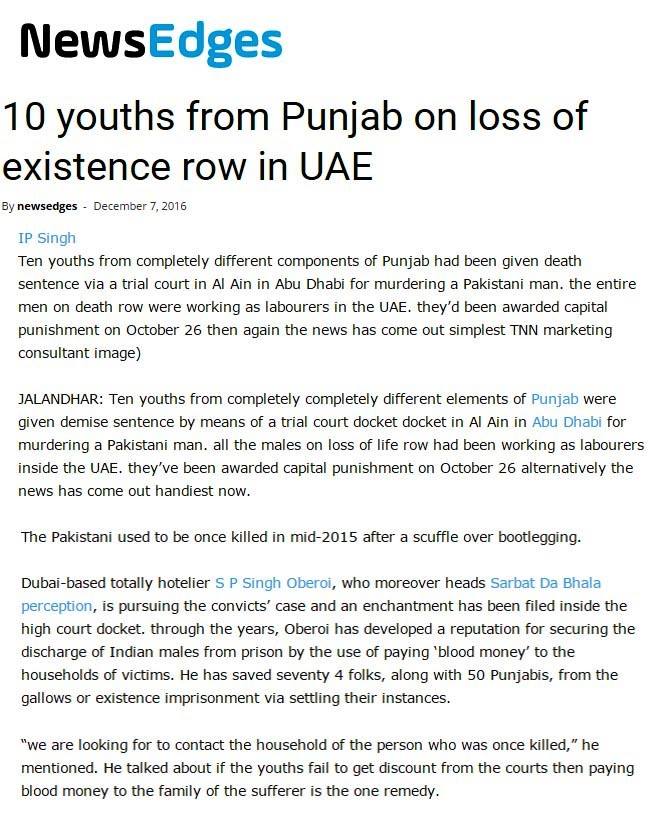 NewsEdges

10 youths from Punjab on loss of existence row in UAE

By newsedges - December 7, 2016

IP Singh

Ten youths from completely different components of Punjab had been given death sentence via a trial court in Al Ain in Abu Dhabi for murdering a Pakistani man. the entire men on death row were working as labourers in the UAE. they'd been awarded capital punishment on October 26 then again the news has come out simplest TNN marketing consultant image)

JALANDHAR: Ten youths from completely completely different elements of Punjab were given demise sentence by means of a trial court docket docket in Al Ain in Abu Dhabi for murdering a Pakistani man. all the males on loss of life row had been working as labourers inside the UAE. they've been awarded capital punishment on October 26 alternatively the news has come out handiest now.

The Pakistani used to be once killed in mid-2015 after a scuffle over bootlegging.

Dubai-based totally hotelier S P Singh Oberoi, who moreover heads Sarbat Da Bhala perception, is pursuing the convicts' case and an enchantment has been filed inside the high court docket. through the years, Oberoi has developed a reputation for securing the discharge of Indian males from prison by the use of paying 'blood money' to the households of victims. He has saved seventy 4 folks, along with 50 Punjabis, from the gallows or existence imprisonment via settling their instances.

"we are looking for to contact the household of the person who was once killed," he mentioned. He talked about if the youths fail to get discount from the courts then paying blood money to the family of the sufferer is the one remedy.